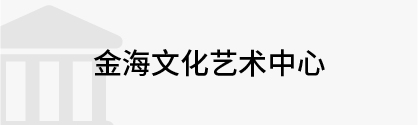 金海文化艺术中心